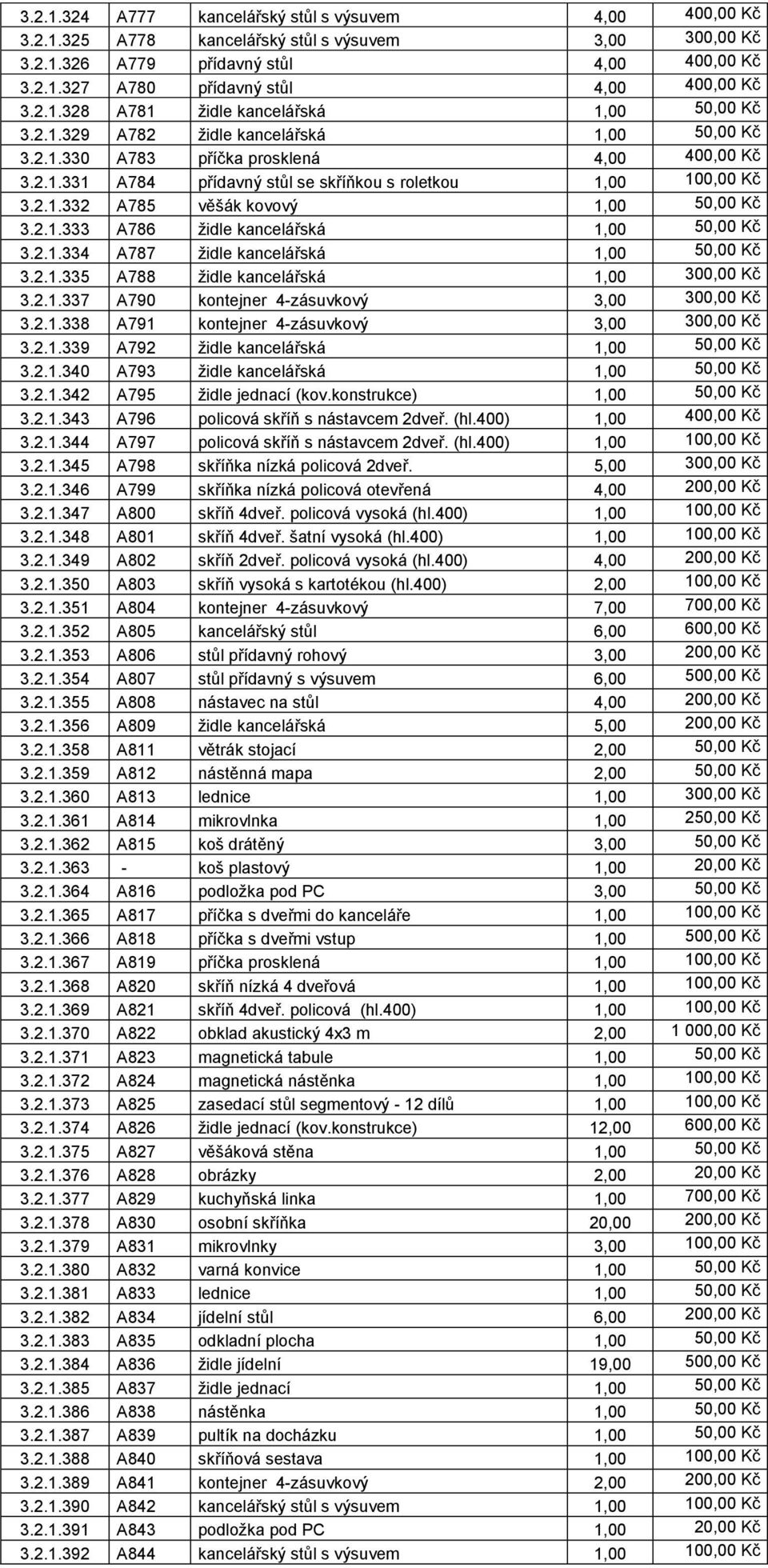 | 3.2.1.324 | A777 | kancelářský stůl s výsuvem | 4,00 | 400,00 Kč |
|---|---|---|---|---|
| 3.2.1.325 | A778 | kancelářský stůl s výsuvem | 3,00 | 300,00 Kč |
| 3.2.1.326 | A779 | přídavný stůl | 4,00 | 400,00 Kč |
| 3.2.1.327 | A780 | přídavný stůl | 4,00 | 400,00 Kč |
| 3.2.1.328 | A781 | židle kancelářská | 1,00 | 50,00 Kč |
| 3.2.1.329 | A782 | židle kancelářská | 1,00 | 50,00 Kč |
| 3.2.1.330 | A783 | příčka prosklená | 4,00 | 400,00 Kč |
| 3.2.1.331 | A784 | přídavný stůl se skříňkou s roletkou | 1,00 | 100,00 Kč |
| 3.2.1.332 | A785 | věšák kovový | 1,00 | 50,00 Kč |
| 3.2.1.333 | A786 | židle kancelářská | 1,00 | 50,00 Kč |
| 3.2.1.334 | A787 | židle kancelářská | 1,00 | 50,00 Kč |
| 3.2.1.335 | A788 | židle kancelářská | 1,00 | 300,00 Kč |
| 3.2.1.337 | A790 | kontejner 4-zásuvkový | 3,00 | 300,00 Kč |
| 3.2.1.338 | A791 | kontejner 4-zásuvkový | 3,00 | 300,00 Kč |
| 3.2.1.339 | A792 | židle kancelářská | 1,00 | 50,00 Kč |
| 3.2.1.340 | A793 | židle kancelářská | 1,00 | 50,00 Kč |
| 3.2.1.342 | A795 | židle jednací (kov.konstrukce) | 1,00 | 50,00 Kč |
| 3.2.1.343 | A796 | policová skříň s nástavcem 2dveř. (hl.400) | 1,00 | 400,00 Kč |
| 3.2.1.344 | A797 | policová skříň s nástavcem 2dveř. (hl.400) | 1,00 | 100,00 Kč |
| 3.2.1.345 | A798 | skříňka nízká policová 2dveř. | 5,00 | 300,00 Kč |
| 3.2.1.346 | A799 | skříňka nízká policová otevřená | 4,00 | 200,00 Kč |
| 3.2.1.347 | A800 | skříň 4dveř. policová vysoká (hl.400) | 1,00 | 100,00 Kč |
| 3.2.1.348 | A801 | skříň 4dveř. šatní vysoká (hl.400) | 1,00 | 100,00 Kč |
| 3.2.1.349 | A802 | skříň 2dveř. policová vysoká (hl.400) | 4,00 | 200,00 Kč |
| 3.2.1.350 | A803 | skříň vysoká s kartotékou (hl.400) | 2,00 | 100,00 Kč |
| 3.2.1.351 | A804 | kontejner 4-zásuvkový | 7,00 | 700,00 Kč |
| 3.2.1.352 | A805 | kancelářský stůl | 6,00 | 600,00 Kč |
| 3.2.1.353 | A806 | stůl přídavný rohový | 3,00 | 200,00 Kč |
| 3.2.1.354 | A807 | stůl přídavný s výsuvem | 6,00 | 500,00 Kč |
| 3.2.1.355 | A808 | nástavec na stůl | 4,00 | 200,00 Kč |
| 3.2.1.356 | A809 | židle kancelářská | 5,00 | 200,00 Kč |
| 3.2.1.358 | A811 | větrák stojací | 2,00 | 50,00 Kč |
| 3.2.1.359 | A812 | nástěnná mapa | 2,00 | 50,00 Kč |
| 3.2.1.360 | A813 | lednice | 1,00 | 300,00 Kč |
| 3.2.1.361 | A814 | mikrovlnka | 1,00 | 250,00 Kč |
| 3.2.1.362 | A815 | koš drátěný | 3,00 | 50,00 Kč |
| 3.2.1.363 | - | koš plastový | 1,00 | 20,00 Kč |
| 3.2.1.364 | A816 | podložka pod PC | 3,00 | 50,00 Kč |
| 3.2.1.365 | A817 | příčka s dveřmi do kanceláře | 1,00 | 100,00 Kč |
| 3.2.1.366 | A818 | příčka s dveřmi vstup | 1,00 | 500,00 Kč |
| 3.2.1.367 | A819 | příčka prosklená | 1,00 | 100,00 Kč |
| 3.2.1.368 | A820 | skříň nízká 4 dveřová | 1,00 | 100,00 Kč |
| 3.2.1.369 | A821 | skříň 4dveř. policová (hl.400) | 1,00 | 100,00 Kč |
| 3.2.1.370 | A822 | obklad akustický 4x3 m | 2,00 | 1 000,00 Kč |
| 3.2.1.371 | A823 | magnetická tabule | 1,00 | 50,00 Kč |
| 3.2.1.372 | A824 | magnetická nástěnka | 1,00 | 100,00 Kč |
| 3.2.1.373 | A825 | zasedací stůl segmentový - 12 dílů | 1,00 | 100,00 Kč |
| 3.2.1.374 | A826 | židle jednací (kov.konstrukce) | 12,00 | 600,00 Kč |
| 3.2.1.375 | A827 | věšáková stěna | 1,00 | 50,00 Kč |
| 3.2.1.376 | A828 | obrázky | 2,00 | 20,00 Kč |
| 3.2.1.377 | A829 | kuchyňská linka | 1,00 | 700,00 Kč |
| 3.2.1.378 | A830 | osobní skříňka | 20,00 | 200,00 Kč |
| 3.2.1.379 | A831 | mikrovlnky | 3,00 | 100,00 Kč |
| 3.2.1.380 | A832 | varná konvice | 1,00 | 50,00 Kč |
| 3.2.1.381 | A833 | lednice | 1,00 | 50,00 Kč |
| 3.2.1.382 | A834 | jídelní stůl | 6,00 | 200,00 Kč |
| 3.2.1.383 | A835 | odkladní plocha | 1,00 | 50,00 Kč |
| 3.2.1.384 | A836 | židle jídelní | 19,00 | 500,00 Kč |
| 3.2.1.385 | A837 | židle jednací | 1,00 | 50,00 Kč |
| 3.2.1.386 | A838 | nástěnka | 1,00 | 50,00 Kč |
| 3.2.1.387 | A839 | pultík na docházku | 1,00 | 50,00 Kč |
| 3.2.1.388 | A840 | skříňová sestava | 1,00 | 100,00 Kč |
| 3.2.1.389 | A841 | kontejner 4-zásuvkový | 2,00 | 200,00 Kč |
| 3.2.1.390 | A842 | kancelářský stůl s výsuvem | 1,00 | 100,00 Kč |
| 3.2.1.391 | A843 | podložka pod PC | 1,00 | 20,00 Kč |
| 3.2.1.392 | A844 | kancelářský stůl s výsuvem | 1,00 | 100,00 Kč |